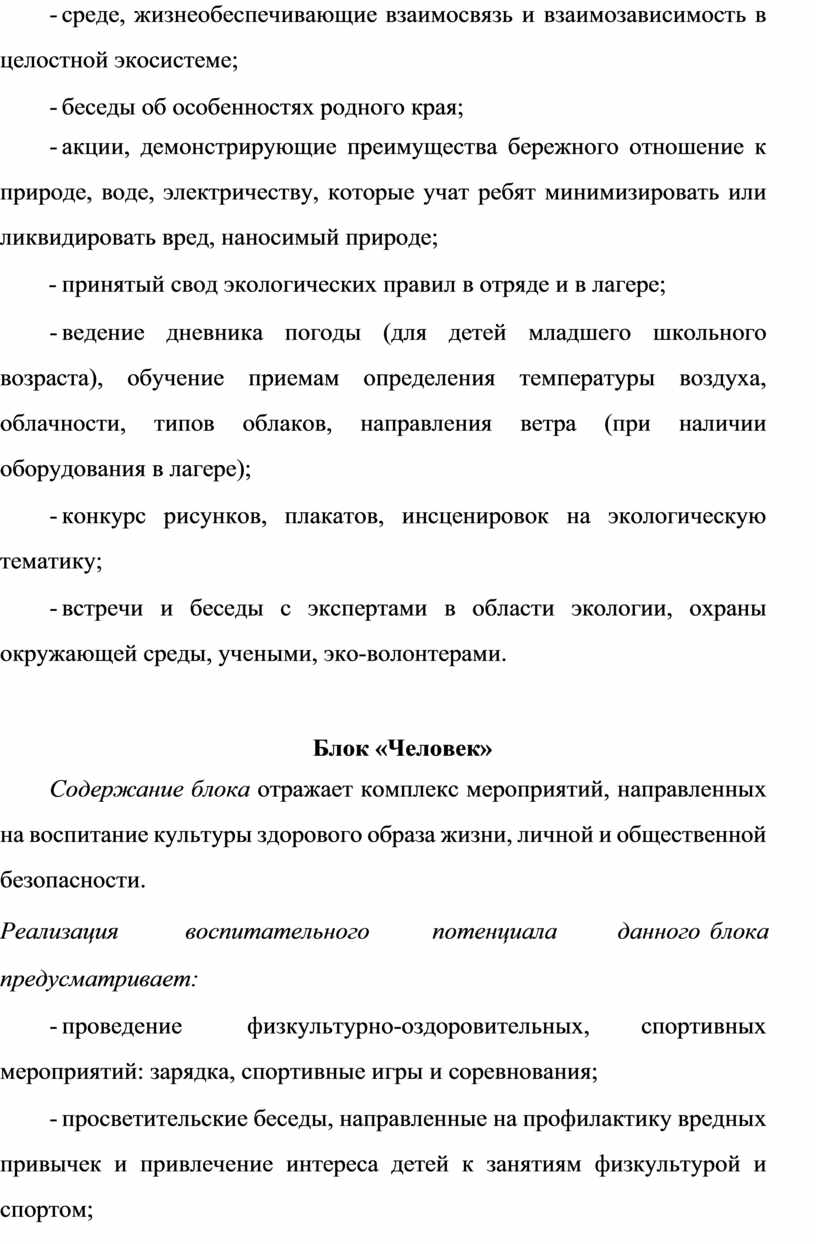 - среде, жизнеобеспечивающие взаимосвязь и взаимозависимость в целостной экосистеме;

- беседы об особенностях родного края;

- акции, демонстрирующие преимущества бережного отношение к природе, воде, электричеству, которые учат ребят минимизировать или ликвидировать вред, наносимый природе;

- принятый свод экологических правил в отряде и в лагере;

- ведение дневника погоды (для детей младшего школьного возраста), обучение приемам определения температуры воздуха, облачности, типов облаков, направления ветра (при наличии оборудования в лагере);

- конкурс рисунков, плакатов, инсценировок на экологическую тематику;

- встречи и беседы с экспертами в области экологии, охраны окружающей среды, учеными, эко-волонтерами.

Блок «Человек»

Содержание блока отражает комплекс мероприятий, направленных на воспитание культуры здорового образа жизни, личной и общественной безопасности.

Реализация воспитательного потенциала данного блока предусматривает:

- проведение физкультурно-оздоровительных, спортивных мероприятий: зарядка, спортивные игры и соревнования;

- просветительские беседы, направленные на профилактику вредных привычек и привлечение интереса детей к занятиям физкультурой и спортом;